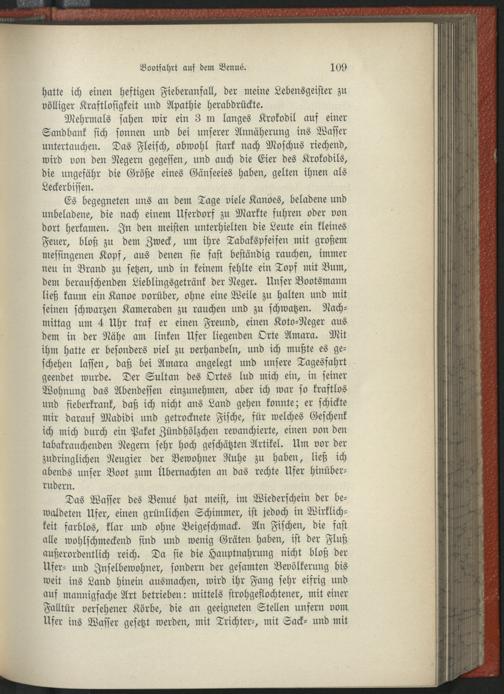 Bootfahrt auf dem Benué. 109

hatte ich einen heftigen Fieberanfall, der meine Lebensgeister zu völliger Kraftlosigkeit und Apathie herabdrückte.

Mehrmals sahen wir ein 3 m langes Krokodil auf einer Sandbank sich sonnen und bei unserer Annäherung ins Wasser untertauchen. Das Fleisch, obwohl stark nach Moschus riechend, wird von den Negern gegessen, und auch die Eier des Krokodils, die ungefähr die Größe eines Gänseeies haben, gelten ihnen als Leckerbissen.

Es begegneten uns an dem Tage viele Kanoes, beladene und unbeladene, die nach einem Uferdorf zu Markte fuhren oder von dort herkamen. In den meisten unterhielten die Leute ein kleines Feuer, bloß zu dem Zweck, um ihre Tabakspfeifen mit großem messingenen Kopf, aus denen sie fast beständig rauchen, immer neu in Brand zu setzen, und in keinem fehlte ein Topf mit Bum, dem berauschenden Lieblingsgetränk der Neger. Unser Bootsmann ließ kaum ein Kanoe vorüber, ohne eine Weile zu halten und mit seinen schwarzen Kameraden zu rauchen und zu schwatzen. Nachmittag um 4 Uhr traf er einen Freund, einen Koto-Neger aus dem in der Nähe am linken Ufer liegenden Orte Amara. Mit ihm hatte er besonders viel zu verhandeln, und ich mußte es geschehen lassen, daß bei Amara angelegt und unsere Tagesfahrt geendet wurde. Der Sultan des Ortes lud mich ein, in seiner Wohnung das Abendessen einzunehmen, aber ich war so kraftlos und fieberkrank, daß ich nicht ans Land gehen konnte; er schickte mir darauf Madidi und getrocknete Fische, für welches Geschenk ich mich durch ein Paket Zündhölzchen revanchierte, einen von den tabakrauchenden Negern sehr hoch geschätzten Artikel. Um vor der zudringlichen Neugier der Bewohner Ruhe zu haben, ließ ich abends unser Boot zum Übernachten an das rechte Ufer hinüberrudern.

Das Wasser des Benué hat meist, im Wiederschein der bewaldeten Ufer, einen grünlichen Schimmer, ist jedoch in Wirklichkeit farblos, klar und ohne Beigeschmack. An Fischen, die fast alle wohlschmeckend sind und wenig Gräten haben, ist der Fluß außerordentlich reich. Da sie die Hauptnahrung nicht bloß der Ufer- und Inselbewohner, sondern der gesamten Bevölkerung bis weit ins Land hinein ausmachen, wird ihr Fang sehr eifrig und auf mannigfache Art betrieben: mittels strohgeflochtener, mit einer Falltür versehener Körbe, die an geeigneten Stellen unfern vom Ufer ins Wasser gesetzt werden, mit Trichter-, mit Sack- und mit